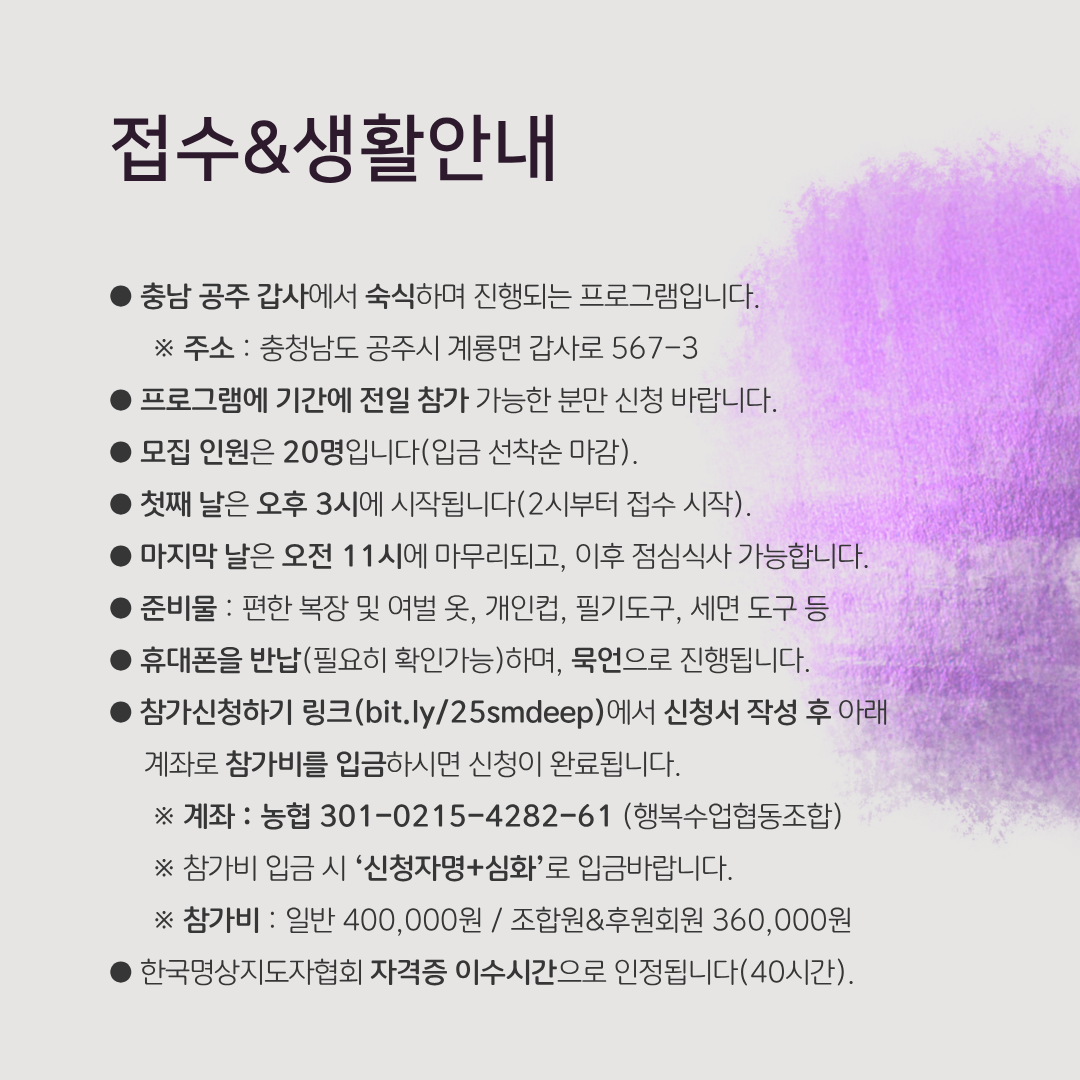 접수&생활안내

● 충남 공주 갑사에서 숙식하며 진행되는 프로그램입니다.

※ 주소 : 충청남도 공주시 계룡면 갑사로 567-3

● 프로그램에 기간에 전일 참가 가능한 분만 신청 바랍니다.

● 모집 인원은 20명입니다(입금 선착순 마감).

● 첫째 날은 오후 3시에 시작됩니다(2시부터 접수 시작).

● 마지막 날은 오전 11시에 마무리되고, 이후 점심식사 가능합니다.

● 준비물 : 편한 복장 및 여벌 옷, 개인컵, 필기도구, 세면 도구 등

● 휴대폰을 반납(필요히 확인가능)하며, 묵언으로 진행됩니다.

● 참가신청하기 링크(bit.ly/25smdeep)에서 신청서 작성 후 아래 계좌로 참가비를 입금하시면 신청이 완료됩니다.

※ 계좌 : 농협 301-0215-4282-61 (행복수업협동조합)

※ 참가비 입금 시 '신청자명+심화'로 입금바랍니다.

※ 참가비 : 일반 400,000원 / 조합원&후원회원 360,000원

● 한국명상지도자협회 자격증 이수시간으로 인정됩니다(40시간).